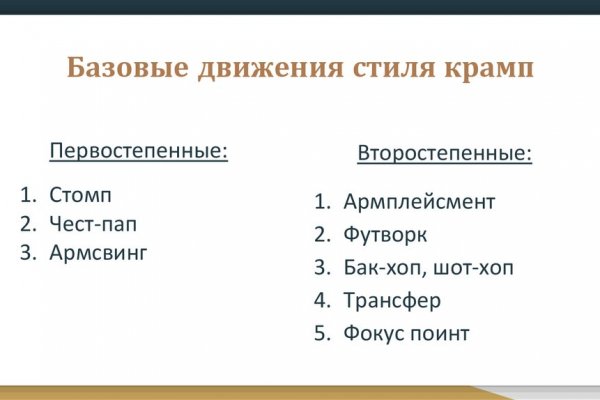 Базовые движения стиля крамп

Первостепенные:

1. Стомп
2. Чест-пап
3. Армсвинг

Второстепенные:

1. Армплейсмент
2. Футворк
3. Бак-хоп, шот-хоп
4. Трансфер
5. Фокус поинт